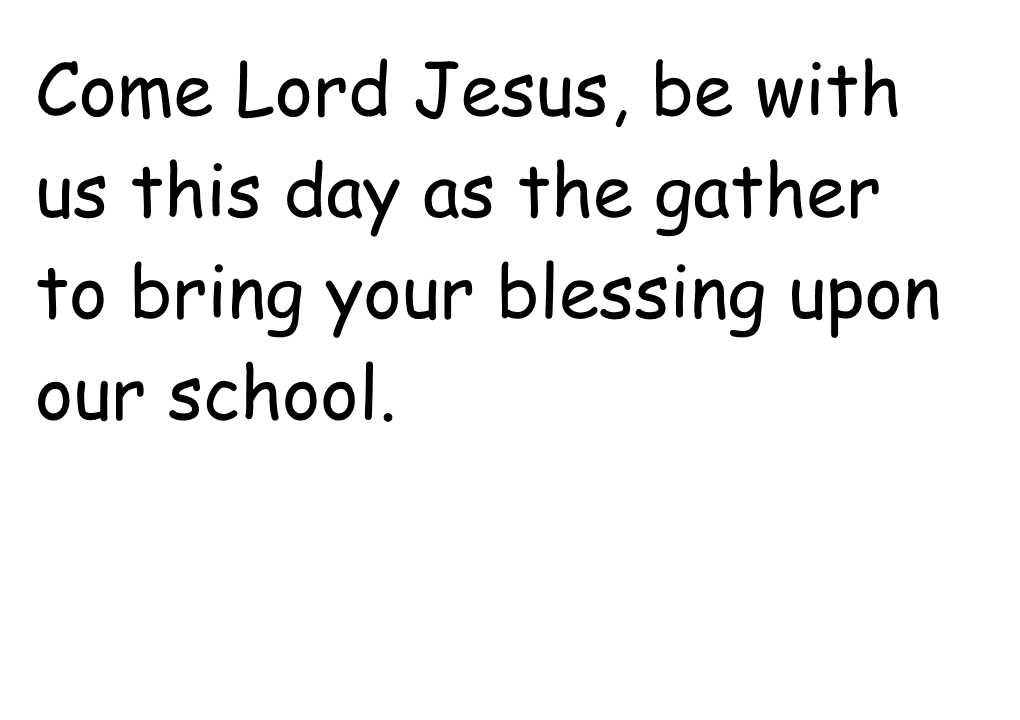 Come Lord Jesus, be with us this day as the gather to bring your blessing upon our school.